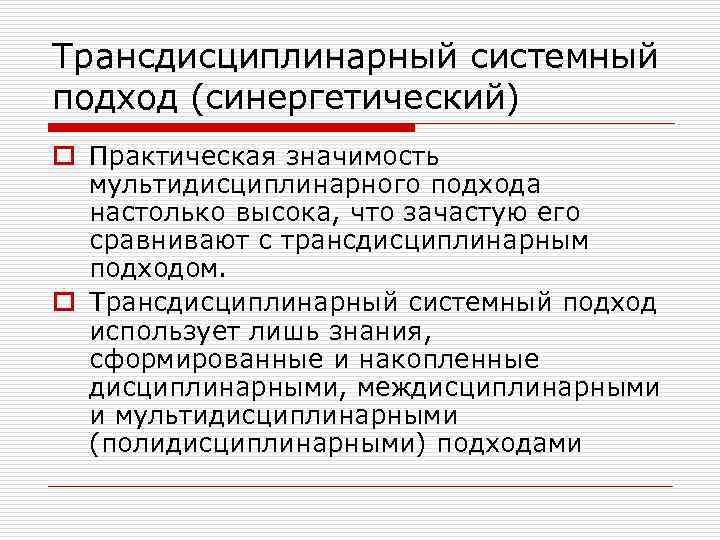 Трансдисциплинарный системный подход (синергетический)

Практическая значимость мультидисциплинарного подхода настолько высока, что зачастую его сравнивают с трансдисциплинарным подходом.

Трансдисциплинарный системный подход использует лишь знания, сформированные и накопленные дисциплинарными, междисциплинарными и мультидисциплинарными (полидисциплинарными) подходами